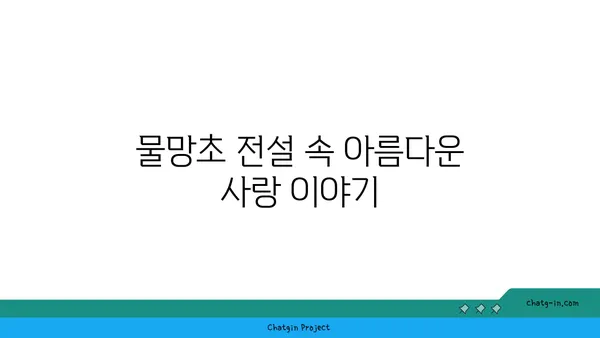 물망초 전설 속 아름다운 사랑 이야기

chatg-in.com

Chatgin Project